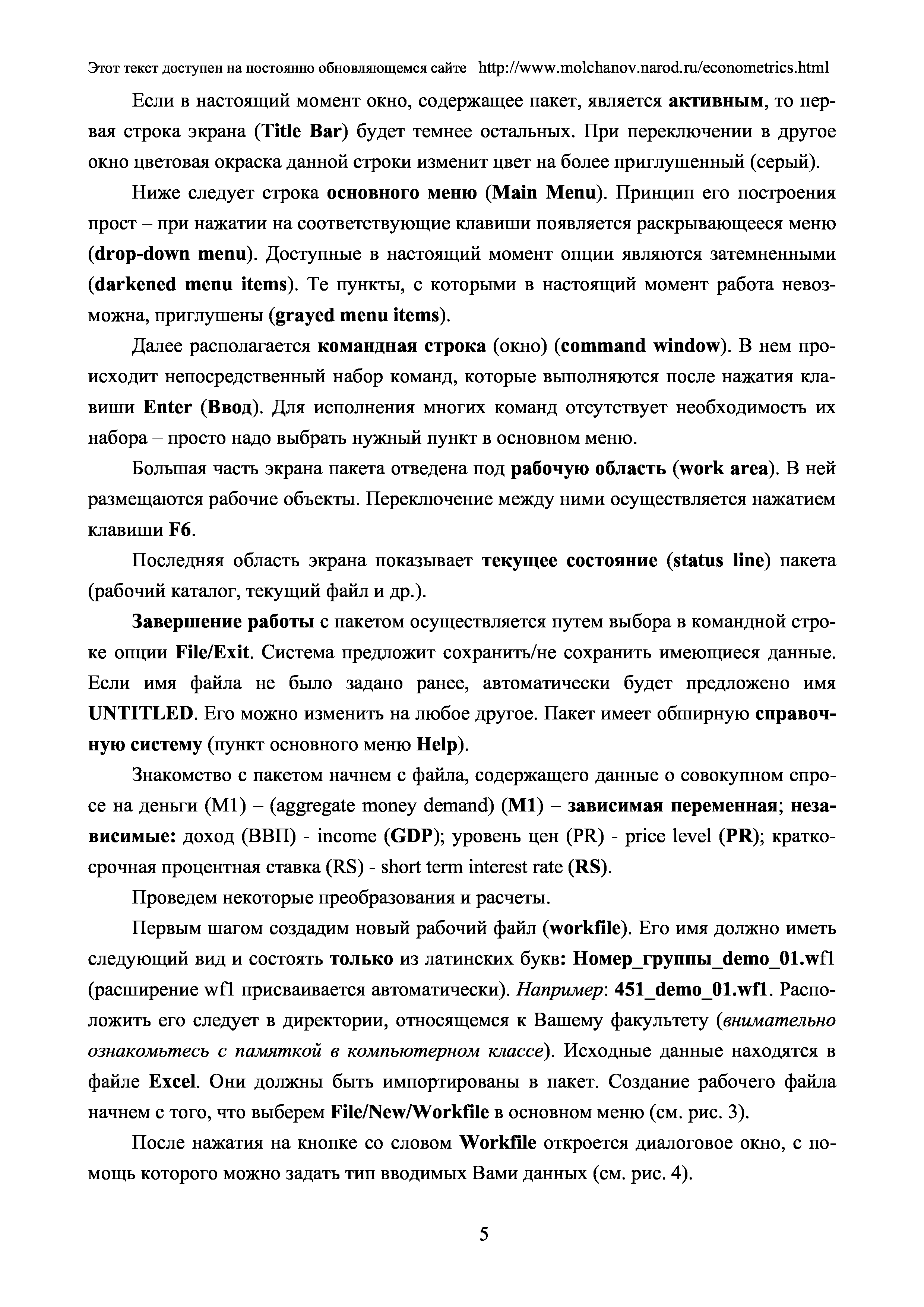 Этот текст доступен на постоянно обновляющемся сайте http://www.molchanov.narod.ru/econometrics.html

Если в настоящий момент окно, содержащее пакет, является активным, то первая строка экрана (Title Bar) будет темнее остальных. При переключении в другое окно цветовая окраска данной строки изменит цвет на более приглушенный (серый).

Ниже следует строка основного меню (Main Menu). Принцип его построения прост – при нажатии на соответствующие клавиши появляется раскрывающееся меню (drop-down menu). Доступные в настоящий момент опции являются затемненными (darkened menu items). Те пункты, с которыми в настоящий момент работа невозможна, приглушены (grayed menu items).

Далее располагается командная строка (окно) (command window). В нем происходит непосредственный набор команд, которые выполняются после нажатия клавиши Enter (Ввод). Для исполнения многих команд отсутствует необходимость их набора – просто надо выбрать нужный пункт в основном меню.

Большая часть экрана пакета отведена под рабочую область (work area). В ней размещаются рабочие объекты. Переключение между ними осуществляется нажатием клавиши F6.

Последняя область экрана показывает текущее состояние (status line) пакета (рабочий каталог, текущий файл и др.).

Завершение работы с пакетом осуществляется путем выбора в командной строке опции File/Exit. Система предложит сохранить/не сохранить имеющиеся данные. Если имя файла не было задано ранее, автоматически будет предложено имя UNTITLED. Его можно изменить на любое другое. Пакет имеет обширную справочную систему (пункт основного меню Help).

Знакомство с пакетом начнем с файла, содержащего данные о совокупном спросе на деньги (М1) – (aggregate money demand) (M1) – зависимая переменная; независимые: доход (ВВП) - income (GDP); уровень цен (PR) - price level (PR); краткосрочная процентная ставка (RS) - short term interest rate (RS).

Проведем некоторые преобразования и расчеты.

Первым шагом создадим новый рабочий файл (workfile). Его имя должно иметь следующий вид и состоять только из латинских букв: Номер_группы_demo_01.wf1 (расширение wf1 присваивается автоматически). Например: 451_demo_01.wf1. Расположить его следует в директории, относящемся к Вашему факультету (внимательно ознакомьтесь с памяткой в компьютерном классе). Исходные данные находятся в файле Excel. Они должны быть импортированы в пакет. Создание рабочего файла начнем с того, что выберем File/New/Workfile в основном меню (см. рис. 3).

После нажатия на кнопке со словом Workfile откроется диалоговое окно, с помощь которого можно задать тип вводимых Вами данных (см. рис. 4).

5